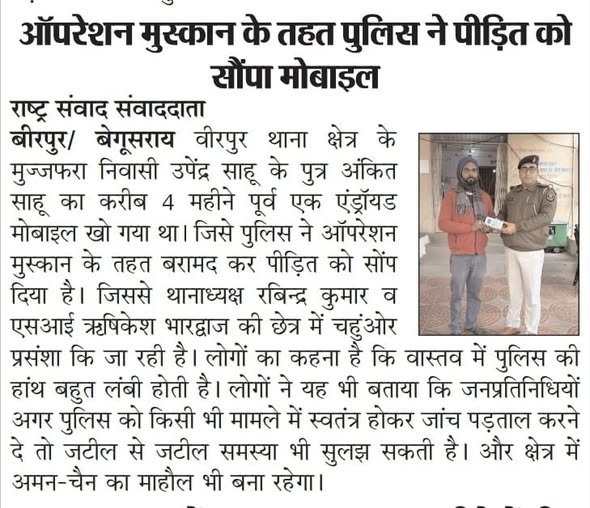 ऑपरेशन मुस्कान के तहत पुलिस ने पीड़ित को सौंपा मोबाइल

राष्ट्र संवाद संवाददाता

बीरपुर/ बेगूसराय वीरपुर थाना क्षेत्र के मुज्जफरा निवासी उपेंद्र साहू के पुत्र अंकित साहू का करीब 4 महीने पूर्व एक एंड्रॉयड मोबाइल खो गया था। जिसे पुलिस ने ऑपरेशन मुस्कान के तहत बरामद कर पीड़ित को सोंप दिया है। जिससे थानाध्यक्ष रबिन्द्र कुमार व एसआई ऋषिकेश भारद्वाज की छेत्र में चहुंओर प्रसंशा कि जा रही है। लोगों का कहना है कि वास्तव में पुलिस की हांथ बहुत लंबी होती है। लोगों ने यह भी बताया कि जनप्रतिनिधियों अगर पुलिस को किसी भी मामले में स्वतंत्र होकर जांच पड़ताल करने दे तो जटील से जटील समस्या भी सुलझ सकती है। और क्षेत्र में अमन-चैन का माहौल भी बना रहेगा।